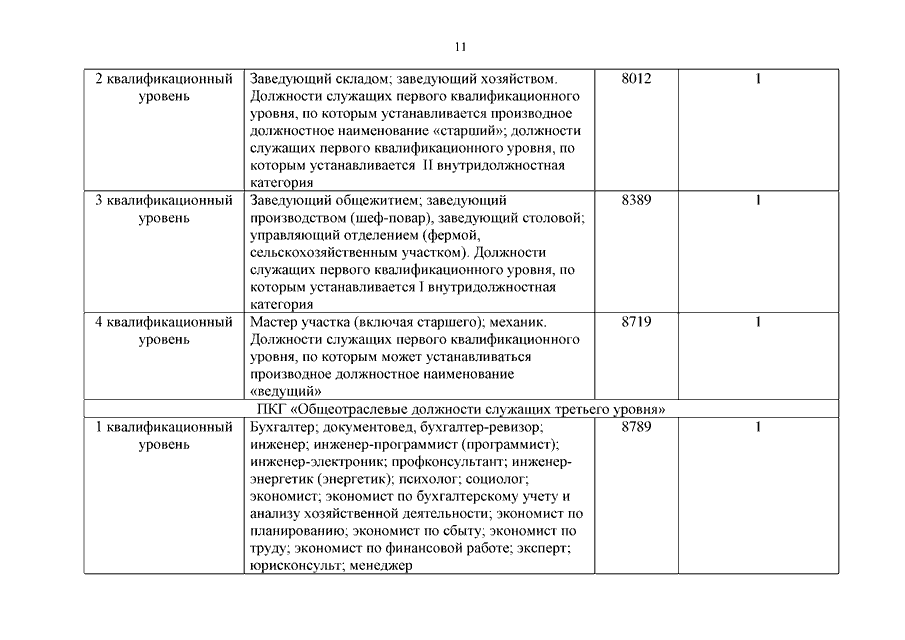 11

| | | | |
|---|---|---|---|
| 2 квалификационный уровень | Заведующий складом; заведующий хозяйством. Должности служащих первого квалификационного уровня, по которым устанавливается производное должностное наименование «старший»; должности служащих первого квалификационного уровня, по которым устанавливается II внутридолжностная категория | 8012 | 1 |
| 3 квалификационный уровень | Заведующий общежитием; заведующий производством (шеф-повар), заведующий столовой; управляющий отделением (фермой, сельскохозяйственным участком). Должности служащих первого квалификационного уровня, по которым устанавливается I внутридолжностная категория | 8389 | 1 |
| 4 квалификационный уровень | Мастер участка (включая старшего); механик. Должности служащих первого квалификационного уровня, по которым может устанавливаться производное должностное наименование «ведущий» | 8719 | 1 |
| ПКГ «Общеотраслевые должности служащих третьего уровня» | | | |
| 1 квалификационный уровень | Бухгалтер; документовед, бухгалтер-ревизор; инженер; инженер-программист (программист); инженер-электроник; профконсультант; инженер-энергетик (энергетик); психолог; социолог; экономист; экономист по бухгалтерскому учету и анализу хозяйственной деятельности; экономист по планированию; экономист по сбыту; экономист по труду; экономист по финансовой работе; эксперт; юрисконсульт; менеджер | 8789 | 1 |